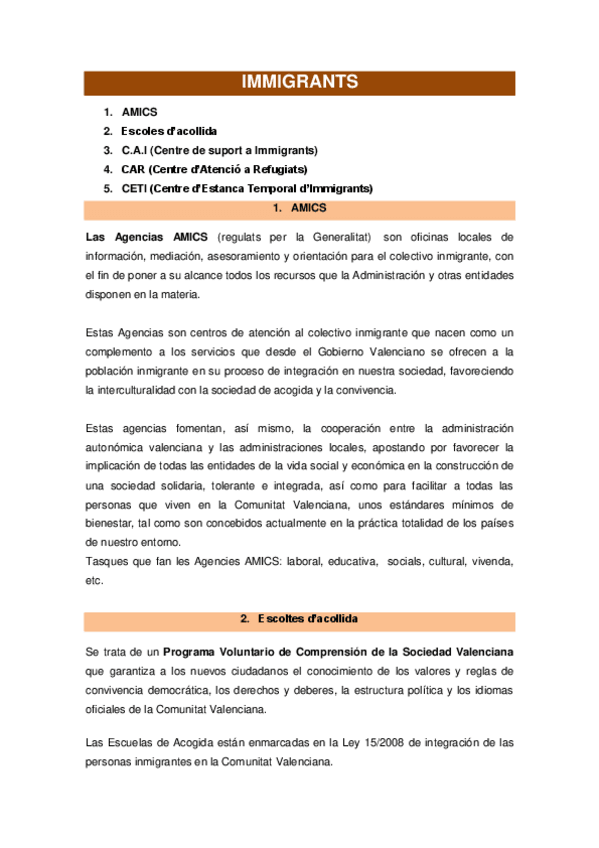 IMMIGRANTS

1. AMICS
2. Escoles d'acollida
3. C.A.I (Centre de suport a Immigrants)
4. CAR (Centre d'Atenció a Refugiats)
5. CETI (Centre d'Estanca Temporal d'Immigrants)

1. AMICS

Las Agencias AMICS (regulats per la Generalitat) son oficinas locales de información, mediación, asesoramiento y orientación para el colectivo inmigrante, con el fin de poner a su alcance todos los recursos que la Administración y otras entidades disponen en la materia.

Estas Agencias son centros de atención al colectivo inmigrante que nacen como un complemento a los servicios que desde el Gobierno Valenciano se ofrecen a la población inmigrante en su proceso de integración en nuestra sociedad, favoreciendo la interculturalidad con la sociedad de acogida y la convivencia.

Estas agencias fomentan, así mismo, la cooperación entre la administración autonómica valenciana y las administraciones locales, apostando por favorecer la implicación de todas las entidades de la vida social y económica en la construcción de una sociedad solidaria, tolerante e integrada, así como para facilitar a todas las personas que viven en la Comunitat Valenciana, unos estándares mínimos de bienestar, tal como son concebidos actualmente en la práctica totalidad de los países de nuestro entorno.
Tasques que fan les Agencies AMICS: laboral, educativa, socials, cultural, vivenda, etc.

2. Escoltes d'acollida

Se trata de un Programa Voluntario de Comprensión de la Sociedad Valenciana que garantiza a los nuevos ciudadanos el conocimiento de los valores y reglas de convivencia democrática, los derechos y deberes, la estructura política y los idiomas oficiales de la Comunitat Valenciana.

Las Escuelas de Acogida están enmarcadas en la Ley 15/2008 de integración de las personas inmigrantes en la Comunitat Valenciana.